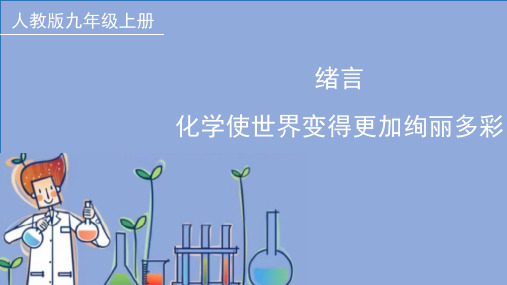 人教版九年级上册

绪言

化学使世界变得更加绚丽多彩